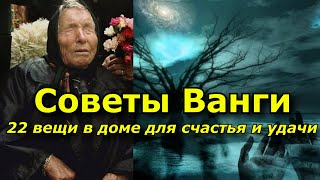 Советы Ванги

22 вещи в доме для счастья и удачи